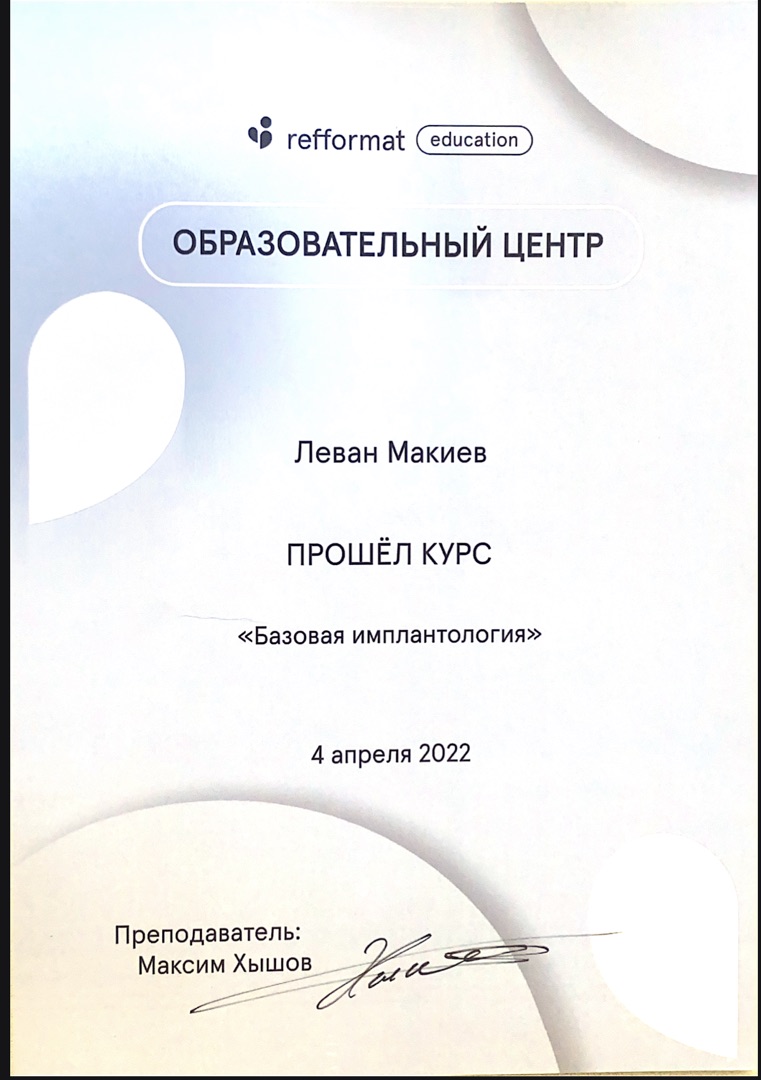 refformat education

ОБРАЗОВАТЕЛЬНЫЙ ЦЕНТР

Леван Макиев

ПРОШЁЛ КУРС

«Базовая имплантология»

4 апреля 2022

Преподаватель:
Максим Хышов